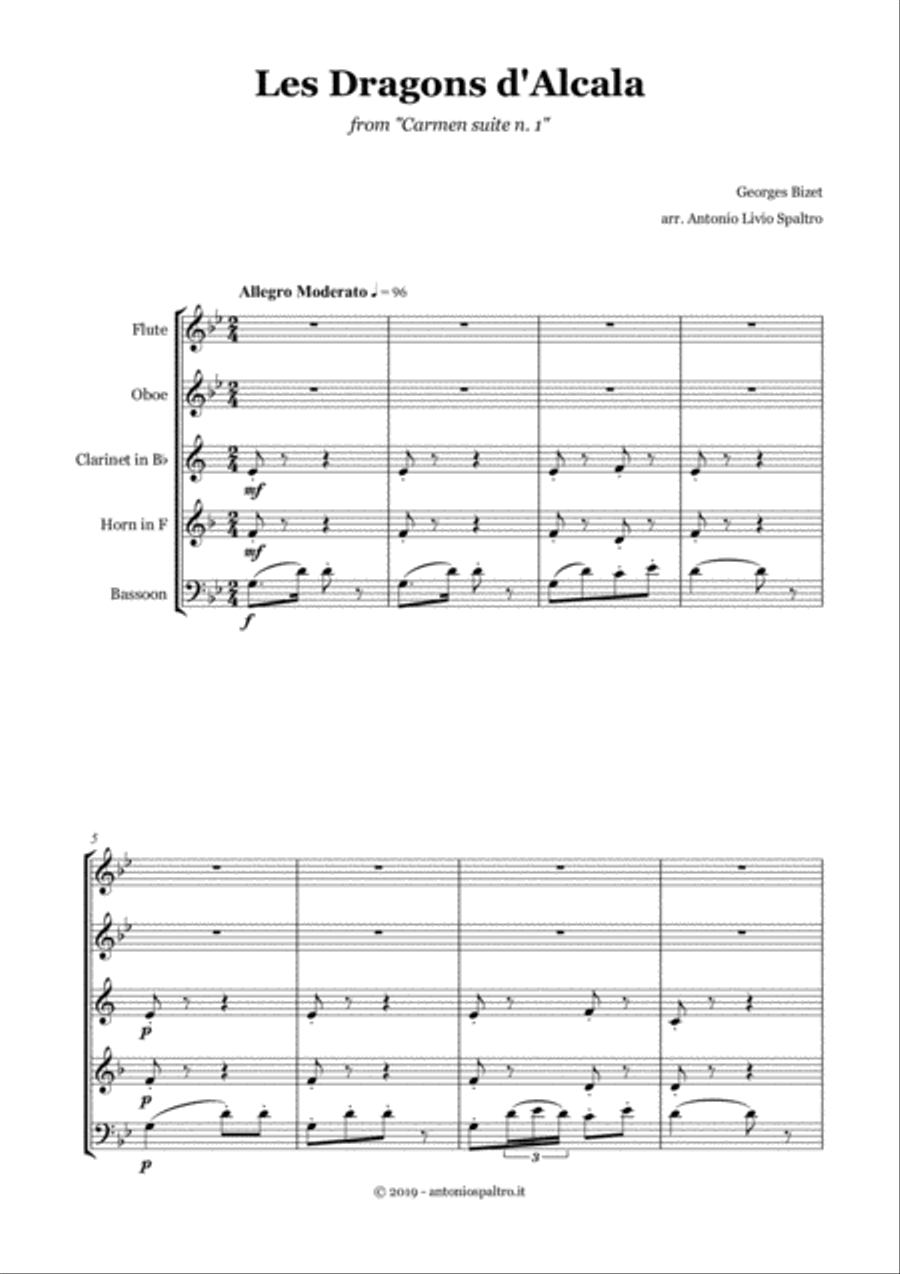 Les Dragons d'Alcala

from "Carmen suite n. 1"

Georges Bizet

arr. Antonio Livio Spaltro

Allegro Moderato ♩ = 96

Flute

Oboe

Clarinet in B♭

Horn in F

Bassoon

mf

mf

f

5

p

p

p

3

© 2019 - antoniospaltro.it